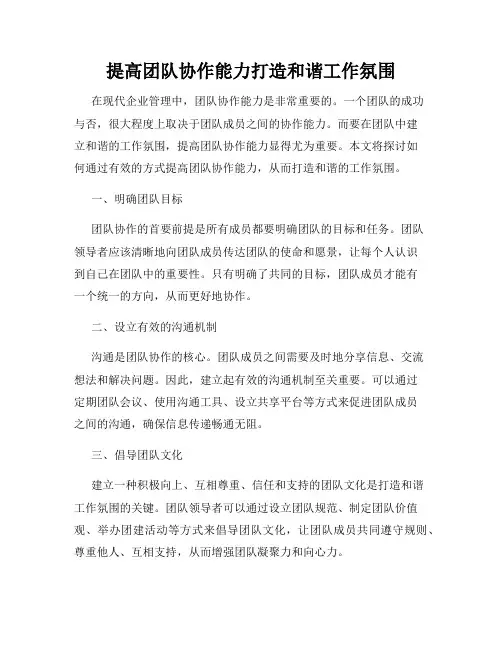 提高团队协作能力打造和谐工作氛围

在现代企业管理中，团队协作能力是非常重要的。一个团队的成功与否，很大程度上取决于团队成员之间的协作能力。而要在团队中建立和谐的工作氛围，提高团队协作能力显得尤为重要。本文将探讨如何通过有效的方式提高团队协作能力，从而打造和谐的工作氛围。

一、明确团队目标

团队协作的首要前提是所有成员都要明确团队的目标和任务。团队领导者应该清晰地向团队成员传达团队的使命和愿景，让每个人认识到自己在团队中的重要性。只有明确了共同的目标，团队成员才能有一个统一的方向，从而更好地协作。

二、设立有效的沟通机制

沟通是团队协作的核心。团队成员之间需要及时地分享信息、交流想法和解决问题。因此，建立起有效的沟通机制至关重要。可以通过定期团队会议、使用沟通工具、设立共享平台等方式来促进团队成员之间的沟通，确保信息传递畅通无阻。

三、倡导团队文化

建立一种积极向上、互相尊重、信任和支持的团队文化是打造和谐工作氛围的关键。团队领导者可以通过设立团队规范、制定团队价值观、举办团建活动等方式来倡导团队文化，让团队成员共同遵守规则、尊重他人、互相支持，从而增强团队凝聚力和向心力。